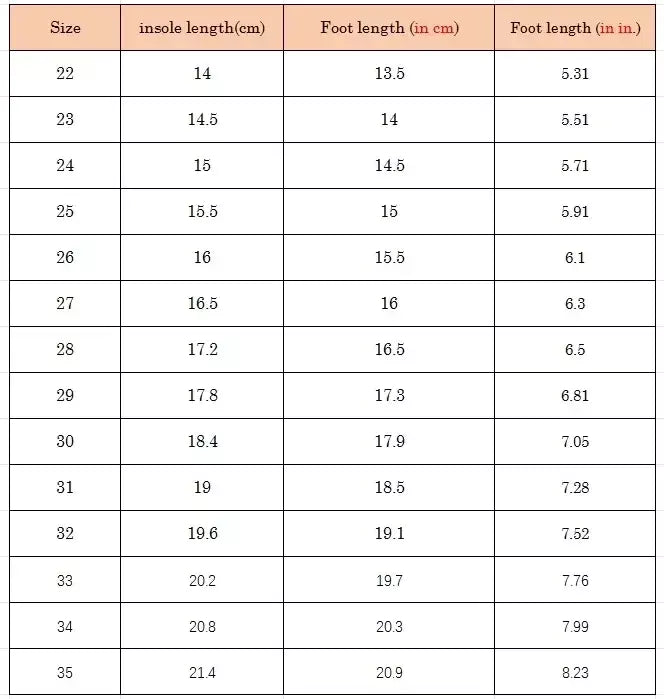 | Size | insole length(cm) | Foot length (in cm) | Foot length (in in.) |
|---|---|---|---|
| 22 | 14 | 13.5 | 5.31 |
| 23 | 14.5 | 14 | 5.51 |
| 24 | 15 | 14.5 | 5.71 |
| 25 | 15.5 | 15 | 5.91 |
| 26 | 16 | 15.5 | 6.1 |
| 27 | 16.5 | 16 | 6.3 |
| 28 | 17.2 | 16.5 | 6.5 |
| 29 | 17.8 | 17.3 | 6.81 |
| 30 | 18.4 | 17.9 | 7.05 |
| 31 | 19 | 18.5 | 7.28 |
| 32 | 19.6 | 19.1 | 7.52 |
| 33 | 20.2 | 19.7 | 7.76 |
| 34 | 20.8 | 20.3 | 7.99 |
| 35 | 21.4 | 20.9 | 8.23 |